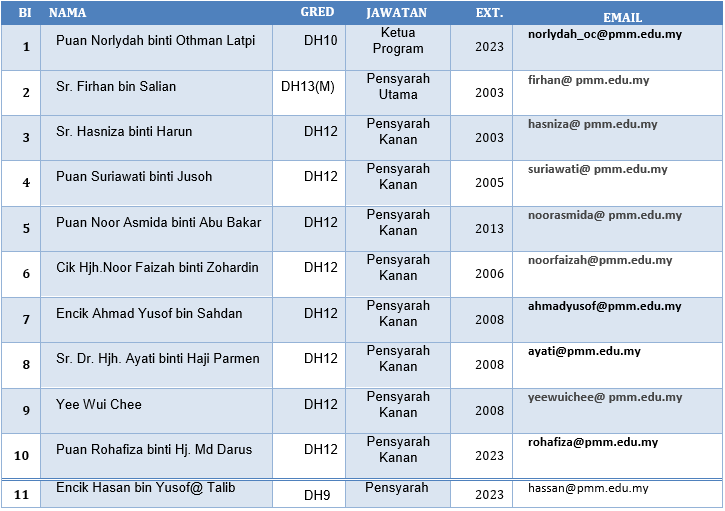 | BI | NAMA | GRED | JAWATAN | EXT. | EMAIL |
|---|---|---|---|---|---|
| 1 | Puan Norlydah binti Othman Latpi | DH10 | Ketua Program | 2023 | norlydah_oc@pmm.edu.my |
| 2 | Sr. Firhan bin Salian | DH13(M) | Pensyarah Utama | 2003 | firhan@ pmm.edu.my |
| 3 | Sr. Hasniza binti Harun | DH12 | Pensyarah Kanan | 2003 | hasniza@ pmm.edu.my |
| 4 | Puan Suriawati binti Jusoh | DH12 | Pensyarah Kanan | 2005 | suriawati@ pmm.edu.my |
| 5 | Puan Noor Asmida binti Abu Bakar | DH12 | Pensyarah Kanan | 2013 | noorasmida@ pmm.edu.my |
| 6 | Cik Hjh.Noor Faizah binti Zohardin | DH12 | Pensyarah Kanan | 2006 | noorfaizah@pmm.edu.my |
| 7 | Encik Ahmad Yusof bin Sahdan | DH12 | Pensyarah Kanan | 2008 | ahmadyusof@pmm.edu.my |
| 8 | Sr. Dr. Hjh. Ayati binti Haji Parmen | DH12 | Pensyarah Kanan | 2008 | ayati@pmm.edu.my |
| 9 | Yee Wui Chee | DH12 | Pensyarah Kanan | 2008 | yeewuichee@ pmm.edu.my |
| 10 | Puan Rohafiza binti Hj. Md Darus | DH12 | Pensyarah Kanan | 2023 | rohafiza@pmm.edu.my |
| 11 | Encik Hasan bin Yusof@ Talib | DH9 | Pensyarah | 2023 | hassan@pmm.edu.my |